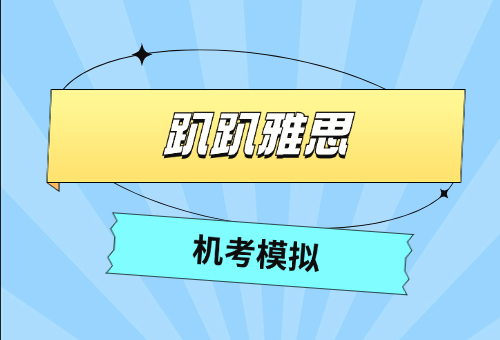 趴趴雅思

机考模拟